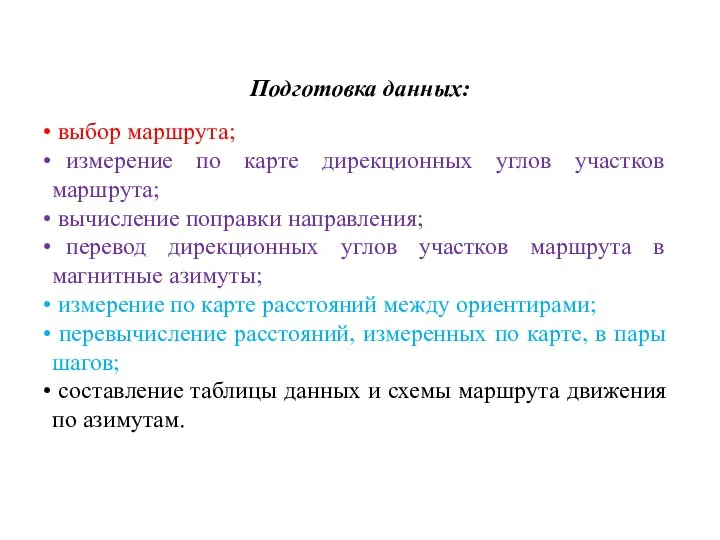 Подготовка данных:

• выбор маршрута;
• измерение по карте дирекционных углов участков маршрута;
• вычисление поправки направления;
• перевод дирекционных углов участков маршрута в магнитные азимуты;
• измерение по карте расстояний между ориентирами;
• перевычисление расстояний, измеренных по карте, в пары шагов;
• составление таблицы данных и схемы маршрута движения по азимутам.